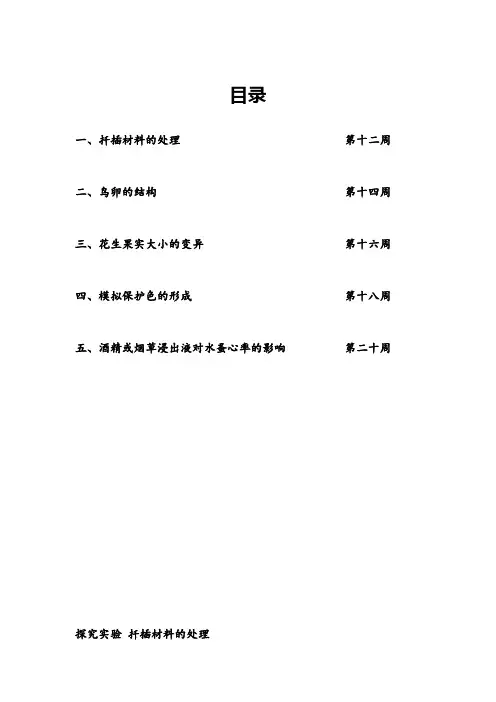 目录

一、扦插材料的处理 第十二周

二、鸟卵的结构 第十四周

三、花生果实大小的变异 第十六周

四、模拟保护色的形成 第十八周

五、酒精或烟草浸出液对水蚤心率的影响 第二十周

探究实验 扦插材料的处理